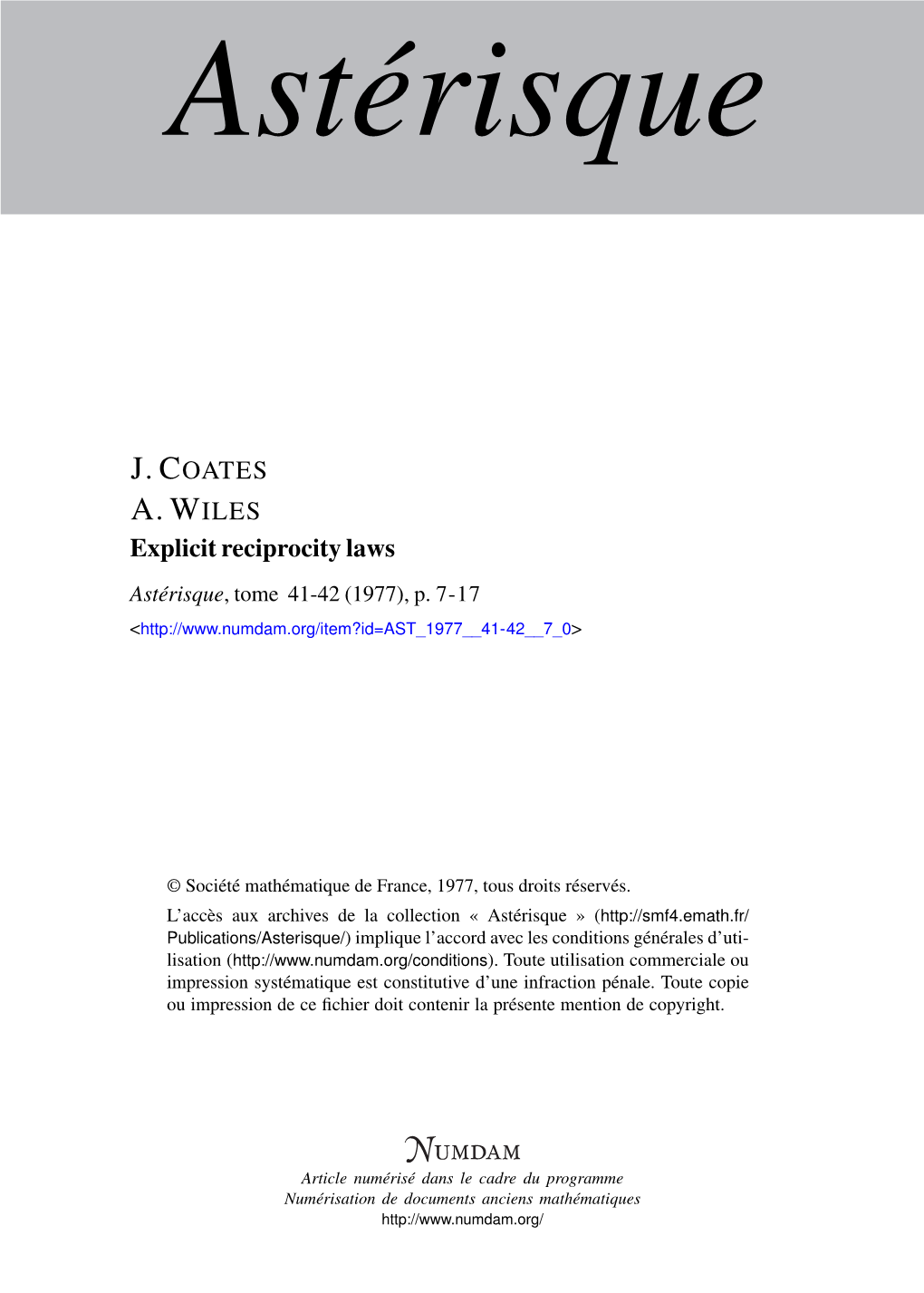 Astérisque

J. COATES
A. WILES
Explicit reciprocity laws

Astérisque, tome 41-42 (1977), p. 7-17
<http://www.numdam.org/item?id=AST_1977__41-42__7_0>

© Société mathématique de France, 1977, tous droits réservés.

L'accès aux archives de la collection « Astérisque » (http://smf4.emath.fr/Publications/Asterisque/) implique l'accord avec les conditions générales d'utilisation (http://www.numdam.org/conditions). Toute utilisation commerciale ou impression systématique est constitutive d'une infraction pénale. Toute copie ou impression de ce fichier doit contenir la présente mention de copyright.

NUMDAM
Article numérisé dans le cadre du programme
Numérisation de documents anciens mathématiques
http://www.numdam.org/